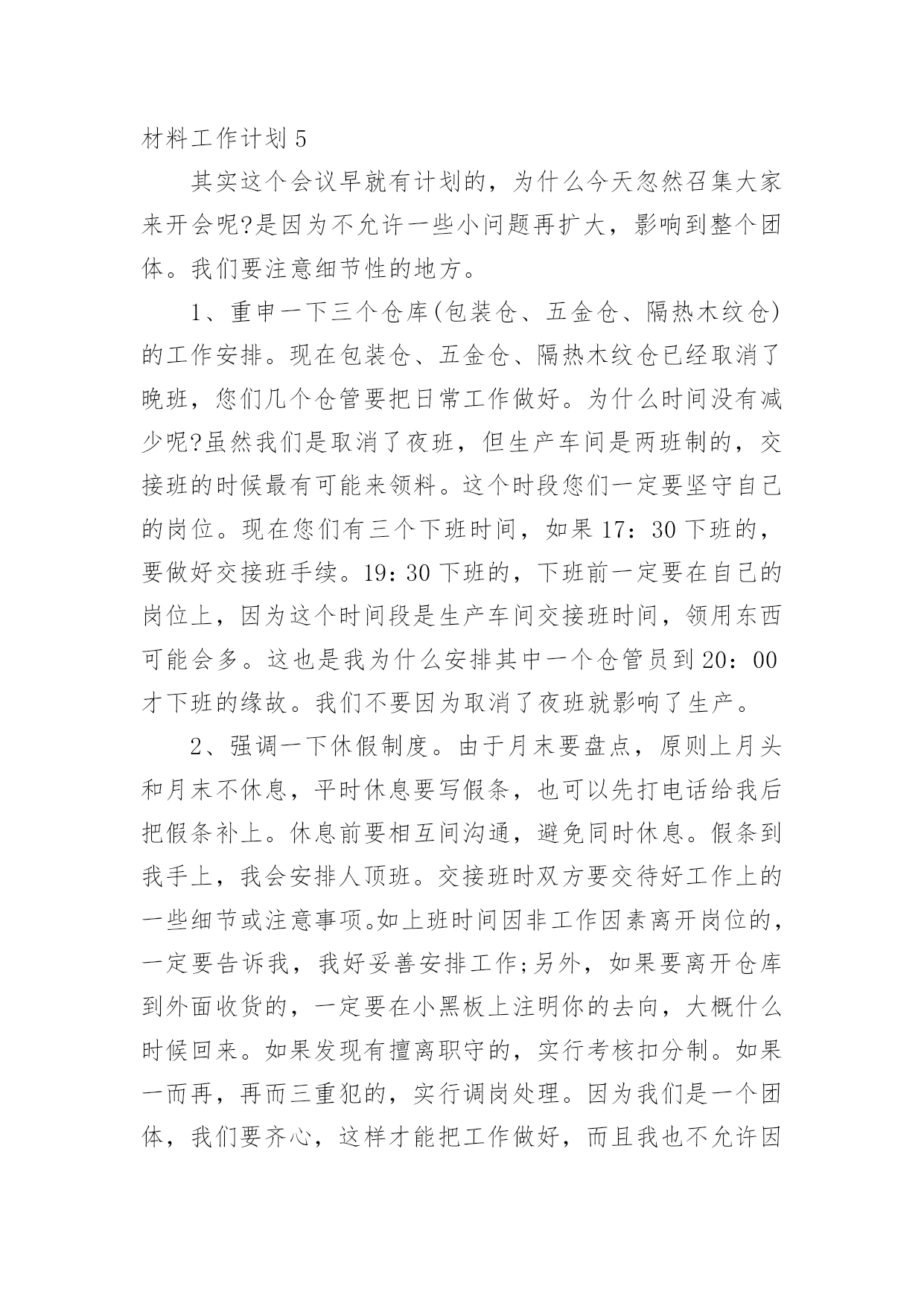 材料工作计划 5

其实这个会议早就有计划的，为什么今天忽然召集大家来开会呢?是因为不允许一些小问题再扩大，影响到整个团体。我们要注意细节性的地方。

1、重申一下三个仓库(包装仓、五金仓、隔热木纹仓)的工作安排。现在包装仓、五金仓、隔热木纹仓已经取消了晚班，您们几个仓管要把日常工作做好。为什么时间没有减少呢?虽然我们是取消了夜班，但生产车间是两班制的，交接班的时候最有可能来领料。这个时段您们一定要坚守自己的岗位。现在您们有三个下班时间，如果 17：30 下班的，要做好交接班手续。19：30 下班的，下班前一定要在自己的岗位上，因为这个时间段是生产车间交接班时间，领用东西可能会多。这也是我为什么安排其中一个仓管员到 20：00 才下班的缘故。我们不要因为取消了夜班就影响了生产。

2、强调一下休假制度。由于月末要盘点，原则上月头和月末不休息，平时休息要写假条，也可以先打电话给我后把假条补上。休息前要相互间沟通，避免同时休息。假条到我手上，我会安排人顶班。交接班时双方要交待好工作上的一些细节或注意事项。如上班时间因非工作因素离开岗位的，一定要告诉我，我好妥善安排工作;另外，如果要离开仓库到外面收货的，一定要在小黑板上注明你的去向，大概什么时候回来。如果发现有擅离职守的，实行考核扣分制。如果一而再，再而三重犯的，实行调岗处理。因为我们是一个团体，我们要齐心，这样才能把工作做好，而且我也不允许因